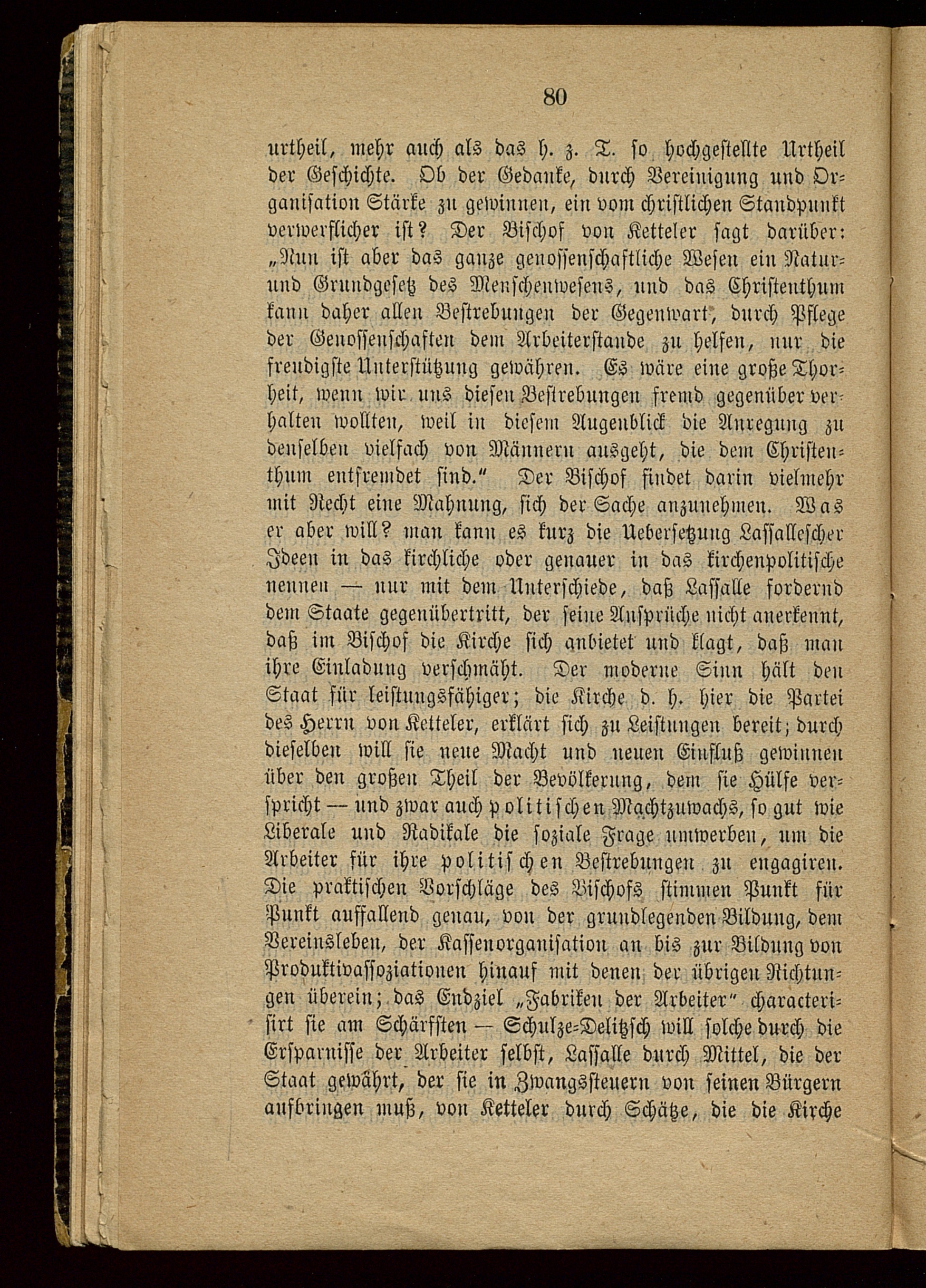 80

urtheil, mehr auch als das h. z. T. so hochgestellte Urtheil der Geschichte. Ob der Gedanke, durch Vereinigung und Organisation Stärke zu gewinnen, ein vom christlichen Standpunkt verwerflicher ist? Der Bischof von Ketteler sagt darüber: „Nun ist aber das ganze genossenschaftliche Wesen ein Natur- und Grundgesetz des Menschenwesens, und das Christenthum kann daher allen Bestrebungen der Gegenwart, durch Pflege der Genossenschaften dem Arbeiterstande zu helfen, nur die freudigste Unterstützung gewähren. Es wäre eine große Thorheit, wenn wir uns diesen Bestrebungen fremd gegenüber verhalten wollten, weil in diesem Augenblick die Anregung zu denselben vielfach von Männern ausgeht, die dem Christenthum entfremdet sind.“ Der Bischof findet darin vielmehr mit Recht eine Mahnung, sich der Sache anzunehmen. Was er aber will? man kann es kurz die Uebersetzung Lassallescher Ideen in das kirchliche oder genauer in das kirchenpolitische nennen — nur mit dem Unterschiede, daß Lassalle fordernd dem Staate gegenübertritt, der seine Ansprüche nicht anerkennt, daß im Bischof die Kirche sich anbietet und klagt, daß man ihre Einladung verschmäht. Der moderne Sinn hält den Staat für leistungsfähiger; die Kirche d. h. hier die Partei des Herrn von Ketteler, erklärt sich zu Leistungen bereit; durch dieselben will sie neue Macht und neuen Einfluß gewinnen über den großen Theil der Bevölkerung, dem sie Hülfe verspricht — und zwar auch politischen Machtzuwachs, so gut wie Liberale und Radikale die soziale Frage umwerben, um die Arbeiter für ihre politischen Bestrebungen zu engagiren. Die praktischen Vorschläge des Bischofs stimmen Punkt für Punkt auffallend genau, von der grundlegenden Bildung, dem Vereinsleben, der Kassenorganisation an bis zur Bildung von Produktivassoziationen hinauf mit denen der übrigen Richtungen überein; das Endziel „Fabriken der Arbeiter“ characterisirt sie am Schärfsten — Schulze-Delitzsch will solche durch die Ersparnisse der Arbeiter selbst, Lassalle durch Mittel, die der Staat gewährt, der sie in Zwangssteuern von seinen Bürgern aufbringen muß, von Ketteler durch Schätze, die die Kirche